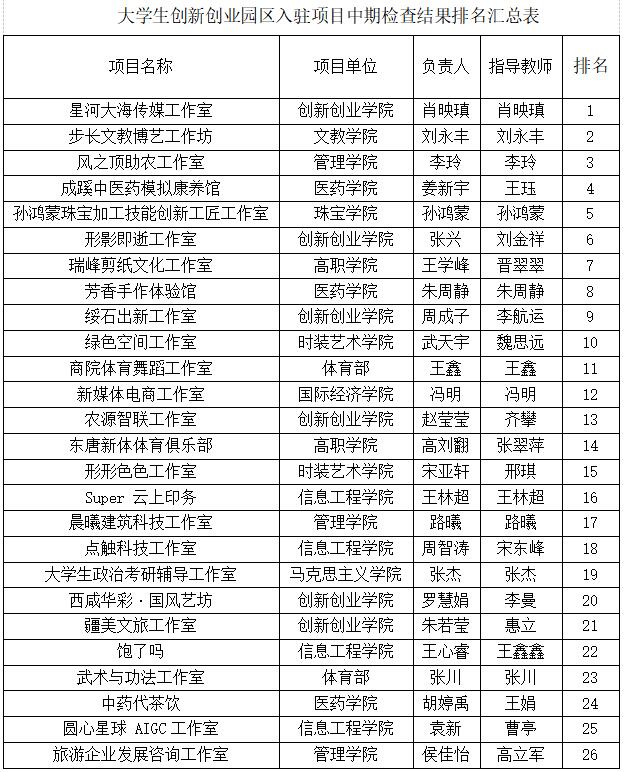 大学生创新创业园区入驻项目中期检查结果排名汇总表

| 项目名称 | 项目单位 | 负责人 | 指导教师 | 排名 |
|---|---|---|---|---|
| 星河大海传媒工作室 | 创新创业学院 | 肖映瑱 | 肖映瑱 | 1 |
| 步长文教博艺工作坊 | 文教学院 | 刘永丰 | 刘永丰 | 2 |
| 风之顶助农工作室 | 管理学院 | 李玲 | 李玲 | 3 |
| 成蹊中医药模拟康养馆 | 医药学院 | 姜新宇 | 王珏 | 4 |
| 孙鸿蒙珠宝加工技能创新工匠工作室 | 珠宝学院 | 孙鸿蒙 | 孙鸿蒙 | 5 |
| 形影即逝工作室 | 创新创业学院 | 张兴 | 刘金祥 | 6 |
| 瑞峰剪纸文化工作室 | 高职学院 | 王学峰 | 晋翠翠 | 7 |
| 芳香手作体验馆 | 医药学院 | 朱周静 | 朱周静 | 8 |
| 绥石出新工作室 | 创新创业学院 | 周成子 | 李航运 | 9 |
| 绿色空间工作室 | 时装艺术学院 | 武天宇 | 魏思远 | 10 |
| 商院体育舞蹈工作室 | 体育部 | 王鑫 | 王鑫 | 11 |
| 新媒体电商工作室 | 国际经济学院 | 冯明 | 冯明 | 12 |
| 农源智联工作室 | 创新创业学院 | 赵莹莹 | 齐攀 | 13 |
| 东唐新体体育俱乐部 | 高职学院 | 高刘翻 | 张翠萍 | 14 |
| 形形色色工作室 | 时装艺术学院 | 宋亚轩 | 邢琪 | 15 |
| Super 云上印务 | 信息工程学院 | 王林超 | 王林超 | 16 |
| 晨曦建筑科技工作室 | 管理学院 | 路曦 | 路曦 | 17 |
| 点触科技工作室 | 信息工程学院 | 周智涛 | 宋东峰 | 18 |
| 大学生政治考研辅导工作室 | 马克思主义学院 | 张杰 | 张杰 | 19 |
| 西咸华彩·国风艺坊 | 创新创业学院 | 罗慧娟 | 李曼 | 20 |
| 疆美文旅工作室 | 创新创业学院 | 朱若莹 | 惠立 | 21 |
| 饱了吗 | 信息工程学院 | 王心睿 | 王鑫鑫 | 22 |
| 武术与功法工作室 | 体育部 | 张川 | 张川 | 23 |
| 中药代茶饮 | 医药学院 | 胡婷禹 | 王娟 | 24 |
| 圆心星球 AIGC 工作室 | 信息工程学院 | 袁新 | 曹亭 | 25 |
| 旅游企业发展咨询工作室 | 管理学院 | 侯佳怡 | 高立军 | 26 |